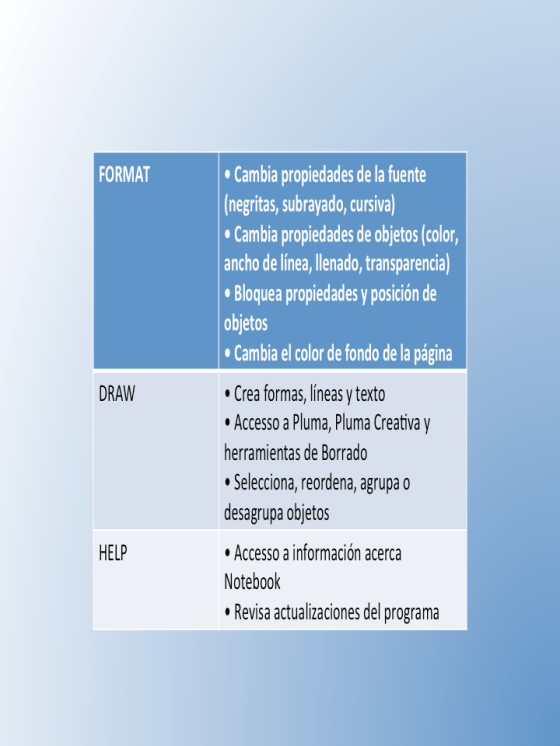 | FORMAT | • Cambia propiedades de la fuente (negritas, subrayado, cursiva) • Cambia propiedades de objetos (color, ancho de línea, llenado, transparencia) • Bloquea propiedades y posición de objetos • Cambia el color de fondo de la página |
|---|---|
| DRAW | • Crea formas, líneas y texto • Accesso a Pluma, Pluma Creativa y herramientas de Borrado • Selecciona, reordena, agrupa o desagrupa objetos |
| HELP | • Accesso a información acerca Notebook • Revisa actualizaciones del programa |